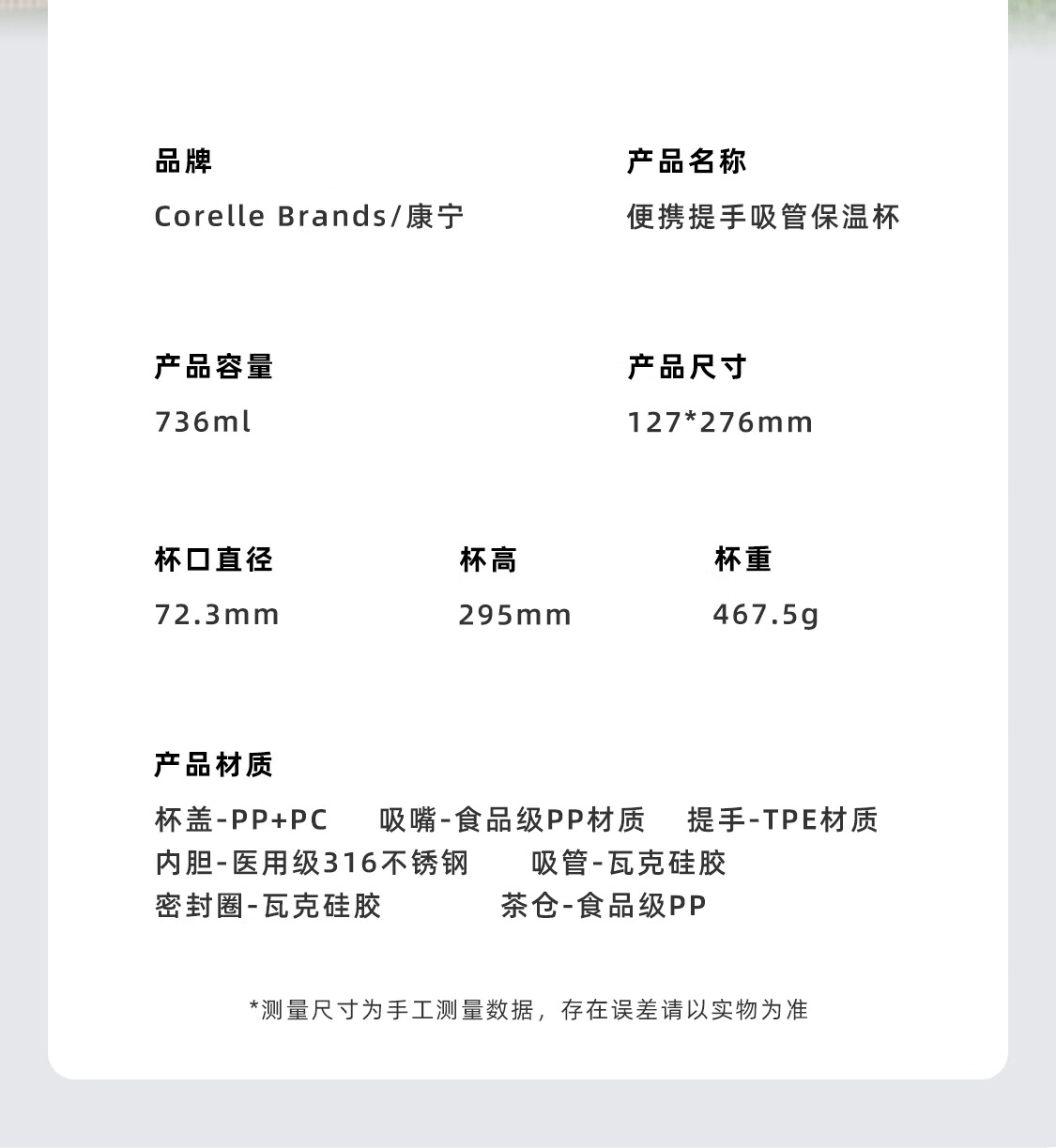 品牌

Corelle Brands/康宁

产品名称

便携提手吸管保温杯

产品容量

736ml

产品尺寸

127*276mm

杯口直径

72.3mm

杯高

295mm

杯重

467.5g

产品材质

杯盖-PP+PC 吸嘴-食品级PP材质 提手-TPE材质
内胆-医用级316不锈钢 吸管-瓦克硅胶
密封圈-瓦克硅胶 茶仓-食品级PP

*测量尺寸为手工测量数据，存在误差请以实物为准